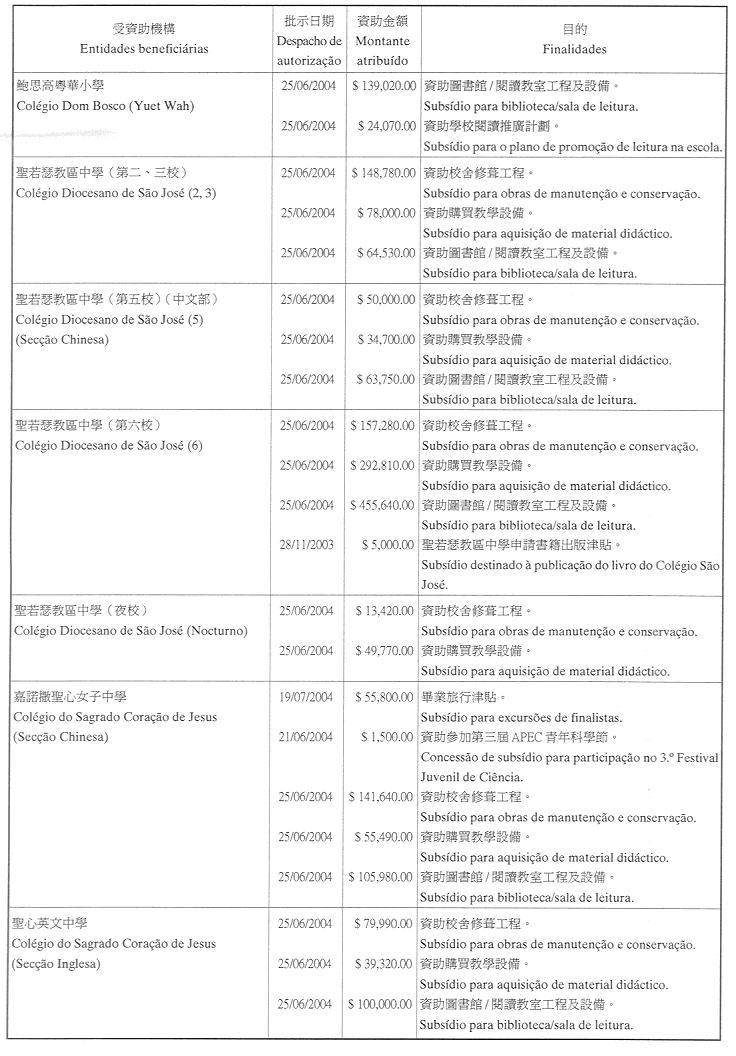 | 受資助機構 Entidades beneficiárias | 批示日期 Despacho de autorização | 資助金額 Montante atribuído | 目的 Finalidades |
|---|---|---|---|
| 鮑思高粵華小學 Colégio Dom Bosco (Yuet Wah) | 25/06/2004 | $ 139,020.00 | 資助圖書館 / 閱讀教室工程及設備。 Subsídio para biblioteca/sala de leitura. |
| | 25/06/2004 | $ 24,070.00 | 資助學校閱讀推廣計劃。 Subsídio para o plano de promoção de leitura na escola. |
| 聖若瑟教區中學（第二、三校） Colégio Diocesano de São José (2, 3) | 25/06/2004 | $ 148,780.00 | 資助校舍修葺工程。 Subsídio para obras de manutenção e conservação. |
| | 25/06/2004 | $ 78,000.00 | 資助購買教學設備。 Subsídio para aquisição de material didáctico. |
| | 25/06/2004 | $ 64,530.00 | 資助圖書館 / 閱讀教室工程及設備。 Subsídio para biblioteca/sala de leitura. |
| 聖若瑟教區中學（第五校）（中文部） Colégio Diocesano de São José (5) (Secção Chinesa) | 25/06/2004 | $ 50,000.00 | 資助校舍修葺工程。 Subsídio para obras de manutenção e conservação. |
| | 25/06/2004 | $ 34,700.00 | 資助購買教學設備。 Subsídio para aquisição de material didáctico. |
| | 25/06/2004 | $ 63,750.00 | 資助圖書館 / 閱讀教室工程及設備。 Subsídio para biblioteca/sala de leitura. |
| 聖若瑟教區中學（第六校） Colégio Diocesano de São José (6) | 25/06/2004 | $ 157,280.00 | 資助校舍修葺工程。 Subsídio para obras de manutenção e conservação. |
| | 25/06/2004 | $ 292,810.00 | 資助購買教學設備。 Subsídio para aquisição de material didáctico. |
| | 25/06/2004 | $ 455,640.00 | 資助圖書館 / 閱讀教室工程及設備。 Subsídio para biblioteca/sala de leitura. |
| | 28/11/2003 | $ 5,000.00 | 聖若瑟教區中學申請書籍出版津貼。 Subsídio destinado à publicação do livro do Colégio São José. |
| 聖若瑟教區中學（夜校） Colégio Diocesano de São José (Nocturno) | 25/06/2004 | $ 13,420.00 | 資助校舍修葺工程。 Subsídio para obras de manutenção e conservação. |
| | 25/06/2004 | $ 49,770.00 | 資助購買教學設備。 Subsídio para aquisição de material didáctico. |
| 嘉諾撒聖心女子中學 Colégio do Sagrado Coração de Jesus (Secção Chinesa) | 19/07/2004 | $ 55,800.00 | 畢業旅行津貼。 Subsídio para excursões de finalistas. |
| | 21/06/2004 | $ 1,500.00 | 資助參加第三屆 APEC 青年科學節。 Concessão de subsídio para participação no 3.º Festival Juvenil de Ciência. |
| | 25/06/2004 | $ 141,640.00 | 資助校舍修葺工程。 Subsídio para obras de manutenção e conservação. |
| | 25/06/2004 | $ 55,490.00 | 資助購買教學設備。 Subsídio para aquisição de material didáctico. |
| | 25/06/2004 | $ 105,980.00 | 資助圖書館 / 閱讀教室工程及設備。 Subsídio para biblioteca/sala de leitura. |
| 聖心英文中學 Colégio do Sagrado Coração de Jesus (Secção Inglesa) | 25/06/2004 | $ 79,990.00 | 資助校舍修葺工程。 Subsídio para obras de manutenção e conservação. |
| | 25/06/2004 | $ 39,320.00 | 資助購買教學設備。 Subsídio para aquisição de material didáctico. |
| | 25/06/2004 | $ 100,000.00 | 資助圖書館 / 閱讀教室工程及設備。 Subsídio para biblioteca/sala de leitura. |